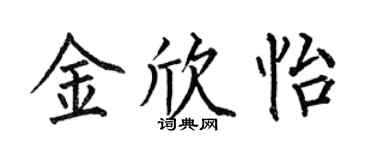 金欣怡

词典网